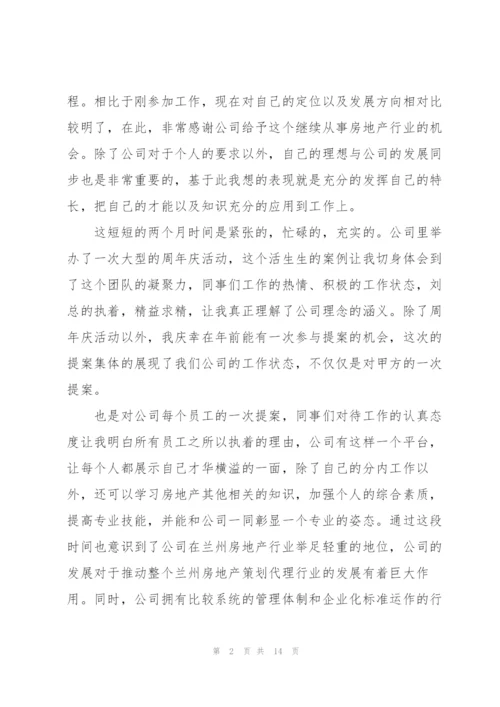 程。相比于刚参加工作，现在对自己的定位以及发展方向相对比较明了，在此，非常感谢公司给予这个继续从事房地产行业的机会。除了公司对于个人的要求以外，自己的理想与公司的发展同步也是非常重要的，基于此我想的表现就是充分的发挥自己的特长，把自己的才能以及知识充分的应用到工作上。

这短短的两个月时间是紧张的，忙碌的，充实的。公司里举办了一次大型的周年庆活动，这个活生生的案例让我切身体会到了这个团队的凝聚力，同事们工作的热情、积极的工作状态，刘总的执着，精益求精，让我真正理解了公司理念的涵义。除了周年庆活动以外，我庆幸在年前能有一次参与提案的机会，这次的提案集体的展现了我们公司的工作状态，不仅仅是对甲方的一次提案。

也是对公司每个员工的一次提案，同事们对待工作的认真态度让我明白所有员工之所以执着的理由，公司有这样一个平台，让每个人都展示自己才华横溢的一面，除了自己的分内工作以外，还可以学习房地产其他相关的知识，加强个人的综合素质，提高专业技能，并能和公司一同彰显一个专业的姿态。通过这段时间也意识到了公司在兰州房地产行业举足轻重的地位，公司的发展对于推动整个兰州房地产策划代理行业的发展有着巨大作用。同时，公司拥有比较系统的管理体制和企业化标准运作的行

第 2 页 共 14 页